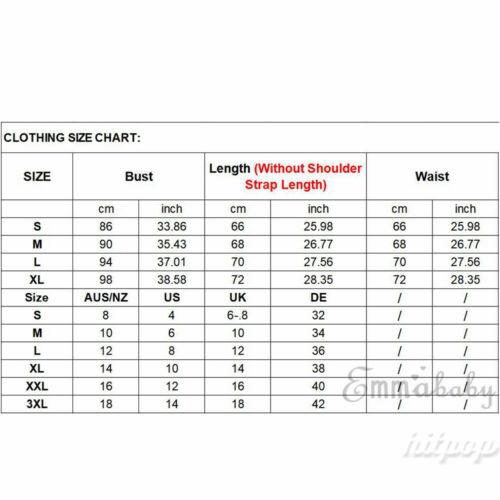 CLOTHING SIZE CHART:

| SIZE | Bust | | Length (Without Shoulder Strap Length) | | Waist | |
|---|---|---|---|---|---|---|
| | cm | inch | cm | inch | cm | inch |
| S | 86 | 33.86 | 66 | 25.98 | 66 | 25.98 |
| M | 90 | 35.43 | 68 | 26.77 | 68 | 26.77 |
| L | 94 | 37.01 | 70 | 27.56 | 70 | 27.56 |
| XL | 98 | 38.58 | 72 | 28.35 | 72 | 28.35 |
| Size | AUS/NZ | US | UK | DE | / | / |
| S | 8 | 4 | 6-.8 | 32 | / | / |
| M | 10 | 6 | 10 | 34 | / | / |
| L | 12 | 8 | 12 | 36 | / | / |
| XL | 14 | 10 | 14 | 38 | / | / |
| XXL | 16 | 12 | 16 | 40 | / | / |
| 3XL | 18 | 14 | 18 | 42 | / | / |

Emmababy

hitpop